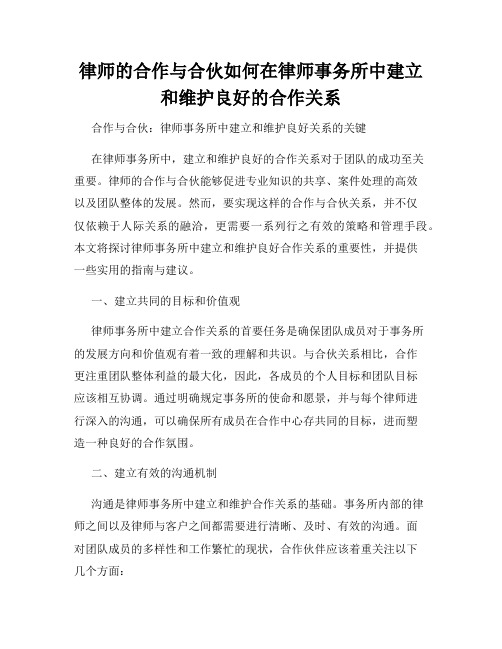 律师的合作与合伙如何在律师事务所中建立和维护良好的合作关系

合作与合伙：律师事务所中建立和维护良好关系的关键

在律师事务所中，建立和维护良好的合作关系对于团队的成功至关重要。律师的合作与合伙能够促进专业知识的共享、案件处理的高效以及团队整体的发展。然而，要实现这样的合作与合伙关系，并不仅仅依赖于人际关系的融洽，更需要一系列行之有效的策略和管理手段。本文将探讨律师事务所中建立和维护良好合作关系的重要性，并提供一些实用的指南与建议。

一、建立共同的目标和价值观

律师事务所中建立合作关系的首要任务是确保团队成员对于事务所的发展方向和价值观有着一致的理解和共识。与合伙关系相比，合作更注重团队整体利益的最大化，因此，各成员的个人目标和团队目标应该相互协调。通过明确规定事务所的使命和愿景，并与每个律师进行深入的沟通，可以确保所有成员在合作中心存共同的目标，进而塑造一种良好的合作氛围。

二、建立有效的沟通机制

沟通是律师事务所中建立和维护合作关系的基础。事务所内部的律师之间以及律师与客户之间都需要进行清晰、及时、有效的沟通。面对团队成员的多样性和工作繁忙的现状，合作伙伴应该着重关注以下几个方面：